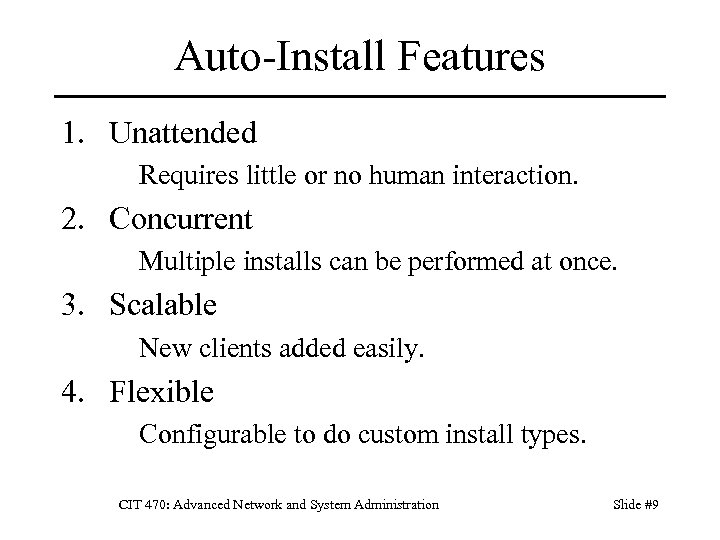 Auto-Install Features

1. Unattended

Requires little or no human interaction.

2. Concurrent

Multiple installs can be performed at once.

3. Scalable

New clients added easily.

4. Flexible

Configurable to do custom install types.

CIT 470: Advanced Network and System Administration

Slide #9